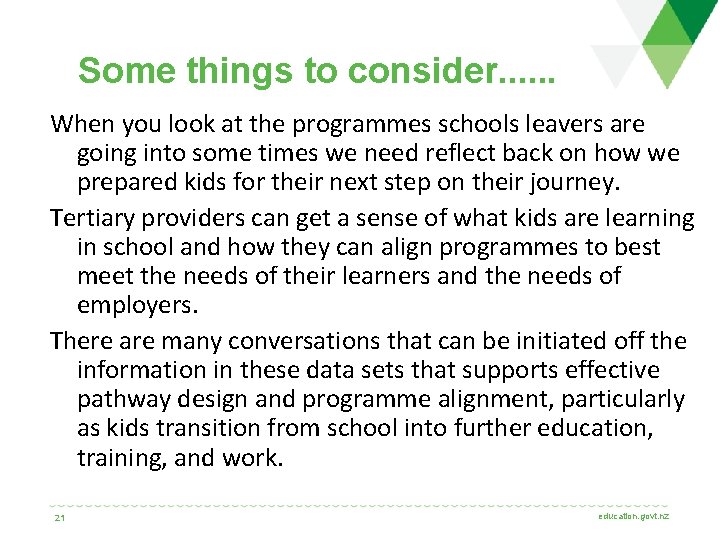 Some things to consider......

When you look at the programmes schools leavers are going into some times we need reflect back on how we prepared kids for their next step on their journey.

Tertiary providers can get a sense of what kids are learning in school and how they can align programmes to best meet the needs of their learners and the needs of employers.

There are many conversations that can be initiated off the information in these data sets that supports effective pathway design and programme alignment, particularly as kids transition from school into further education, training, and work.

21

education.govt.nz